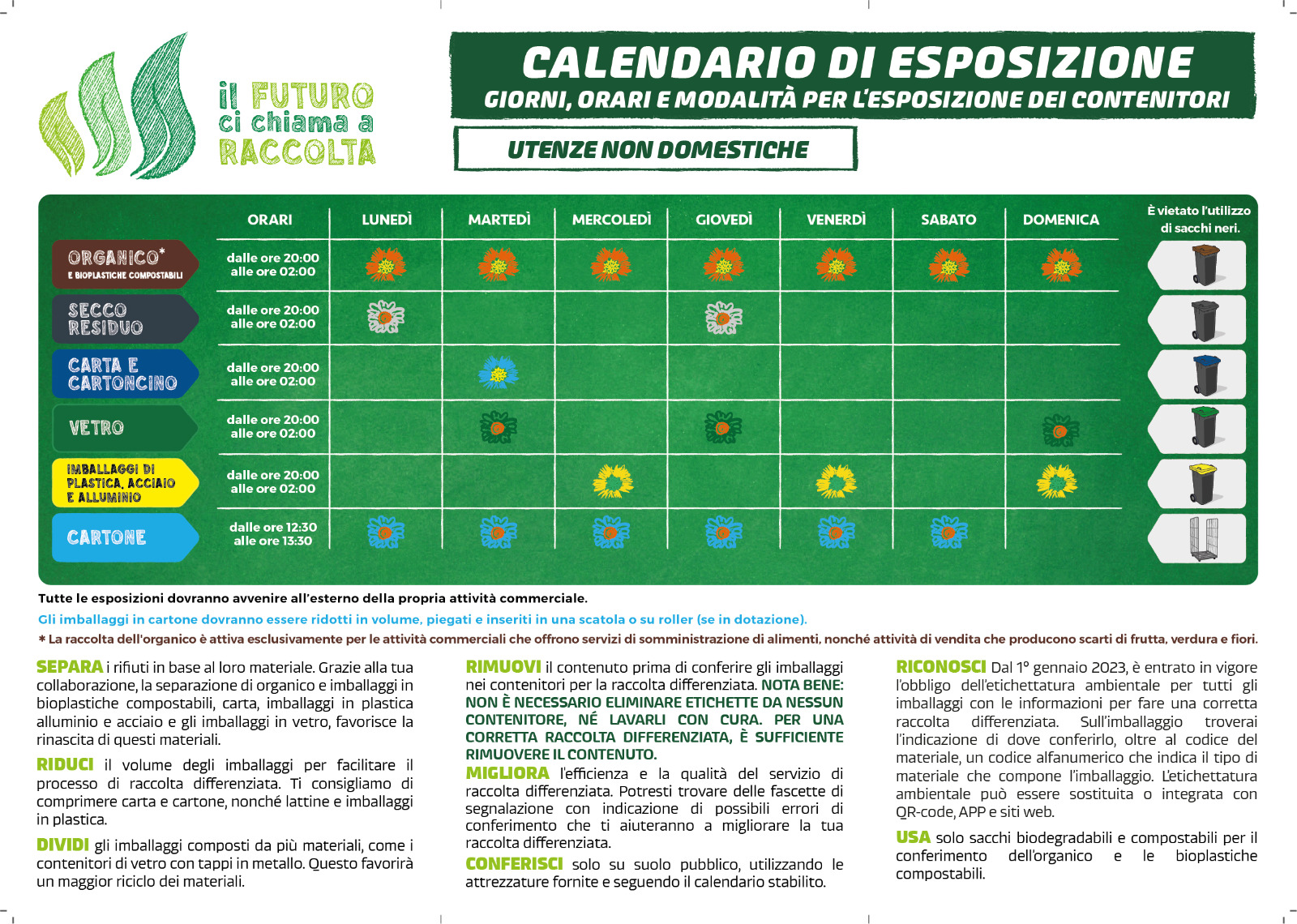 il FUTURO ci chiama a RACCOLTA

CALENDARIO DI ESPOSIZIONE
GIORNI, ORARI E MODALITÀ PER L'ESPOSIZIONE DEI CONTENITORI

UTENZE NON DOMESTICHE

| | ORARI | LUNEDÌ | MARTEDÌ | MERCOLEDÌ | GIOVEDÌ | VENERDÌ | SABATO | DOMENICA | È vietato l'utilizzo di sacchi neri. |
|---|---|---|---|---|---|---|---|---|---|
| ORGANICO* E BIOPLASTICHE COMPOSTABILI | dalle ore 20:00 alle ore 02:00 | | | | | | | | |
| SECCO RESIDUO | dalle ore 20:00 alle ore 02:00 | | | | | | | | |
| CARTA E CARTONCINO | dalle ore 20:00 alle ore 02:00 | | | | | | | | |
| VETRO | dalle ore 20:00 alle ore 02:00 | | | | | | | | |
| IMBALLAGGI DI PLASTICA, ACCIAIO E ALLUMINIO | dalle ore 20:00 alle ore 02:00 | | | | | | | | |
| CARTONE | dalle ore 12:30 alle ore 13:30 | | | | | | | | |

Tutte le esposizioni dovranno avvenire all'esterno della propria attività commerciale.

Gli imballaggi in cartone dovranno essere ridotti in volume, piegati e inseriti in una scatola o su roller (se in dotazione).

* La raccolta dell'organico è attiva esclusivamente per le attività commerciali che offrono servizi di somministrazione di alimenti, nonché attività di vendita che producono scarti di frutta, verdura e fiori.

SEPARA i rifiuti in base al loro materiale. Grazie alla tua collaborazione, la separazione di organico e imballaggi in bioplastiche compostabili, carta, imballaggi in plastica alluminio e acciaio e gli imballaggi in vetro, favorisce la rinascita di questi materiali.

RIDUCI il volume degli imballaggi per facilitare il processo di raccolta differenziata. Ti consigliamo di comprimere carta e cartone, nonché lattine e imballaggi in plastica.

DIVIDI gli imballaggi composti da più materiali, come i contenitori di vetro con tappi in metallo. Questo favorirà un maggior riciclo dei materiali.

RIMUOVI il contenuto prima di conferire gli imballaggi nei contenitori per la raccolta differenziata. NOTA BENE: NON È NECESSARIO ELIMINARE ETICHETTE DA NESSUN CONTENITORE, NÉ LAVARLI CON CURA. PER UNA CORRETTA RACCOLTA DIFFERENZIATA, È SUFFICIENTE RIMUOVERE IL CONTENUTO.

MIGLIORA l'efficienza e la qualità del servizio di raccolta differenziata. Potresti trovare delle fascette di segnalazione con indicazione di possibili errori di conferimento che ti aiuteranno a migliorare la tua raccolta differenziata.

CONFERISCI solo su suolo pubblico, utilizzando le attrezzature fornite e seguendo il calendario stabilito.

RICONOSCI Dal 1° gennaio 2023, è entrato in vigore l'obbligo dell'etichettatura ambientale per tutti gli imballaggi con le informazioni per fare una corretta raccolta differenziata. Sull'imballaggio troverai l'indicazione di dove conferirlo, oltre al codice del materiale, un codice alfanumerico che indica il tipo di materiale che compone l'imballaggio. L'etichettatura ambientale può essere sostituita o integrata con QR-code, APP e siti web.

USA solo sacchi biodegradabili e compostabili per il conferimento dell'organico e le bioplastiche compostabili.